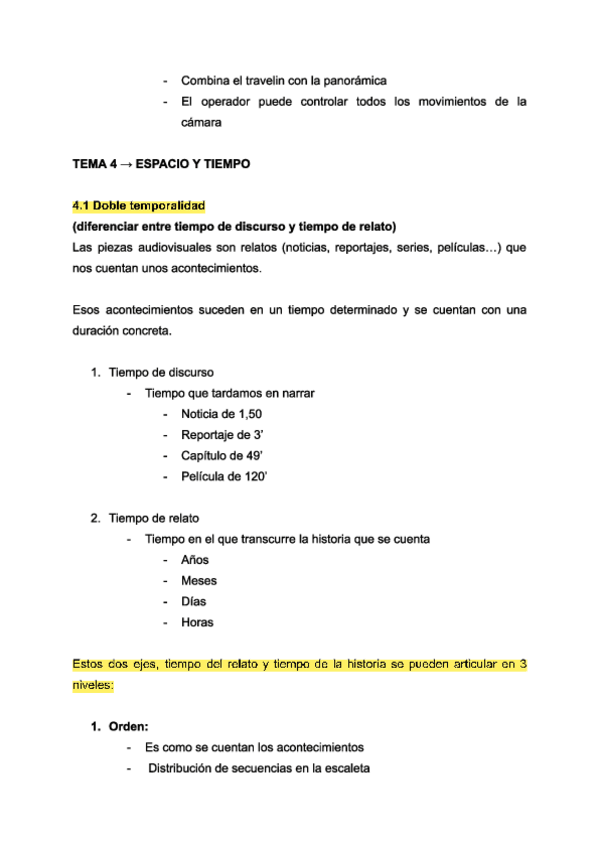 - Combina el travelin con la panorámica
- El operador puede controlar todos los movimientos de la cámara

TEMA 4 → ESPACIO Y TIEMPO

4.1 Doble temporalidad
(diferenciar entre tiempo de discurso y tiempo de relato)
Las piezas audiovisuales son relatos (noticias, reportajes, series, películas…) que nos cuentan unos acontecimientos.

Esos acontecimientos suceden en un tiempo determinado y se cuentan con una duración concreta.

1. Tiempo de discurso
- Tiempo que tardamos en narrar
- Noticia de 1,50
- Reportaje de 3'
- Capítulo de 49'
- Película de 120'

2. Tiempo de relato
- Tiempo en el que transcurre la historia que se cuenta
- Años
- Meses
- Días
- Horas

Estos dos ejes, tiempo del relato y tiempo de la historia se pueden articular en 3 niveles:

1. Orden:
- Es como se cuentan los acontecimientos
- Distribución de secuencias en la escaleta